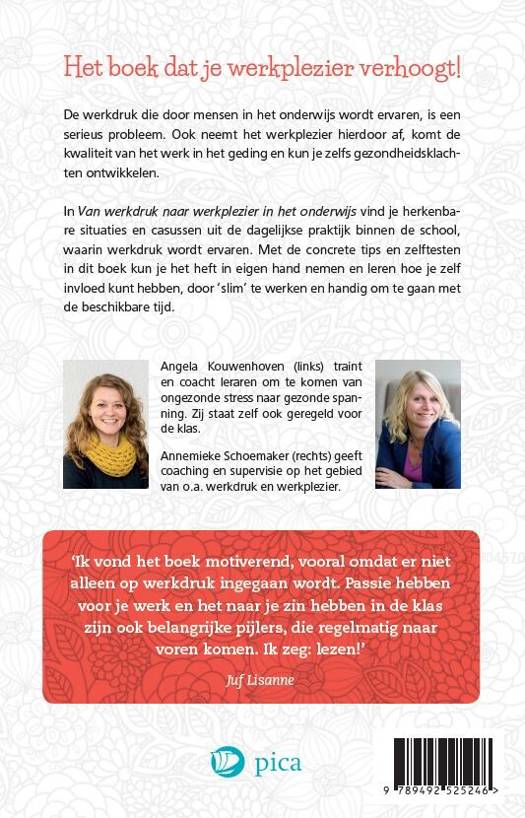 Het boek dat je werkplezier verhoogt!

De werkdruk die door mensen in het onderwijs wordt ervaren, is een serieus probleem. Ook neemt het werkplezier hierdoor af, komt de kwaliteit van het werk in het geding en kun je zelfs gezondheidsklachten ontwikkelen.

In Van werkdruk naar werkplezier in het onderwijs vind je herkenbare situaties en casussen uit de dagelijkse praktijk binnen de school, waarin werkdruk wordt ervaren. Met de concrete tips en zelftesten in dit boek kun je het heft in eigen hand nemen en leren hoe je zelf invloed kunt hebben, door 'slim' te werken en handig om te gaan met de beschikbare tijd.

Angela Kouwenhoven (links) traint en coacht leraren om te komen van ongezonde stress naar gezonde spanning. Zij staat zelf ook geregeld voor de klas.

Annemieke Schoemaker (rechts) geeft coaching en supervisie op het gebied van o.a. werkdruk en werkplezier.

'Ik vond het boek motiverend, vooral omdat er niet alleen op werkdruk ingegaan wordt. Passie hebben voor je werk en het naar je zin hebben in de klas zijn ook belangrijke pijlers, die regelmatig naar voren komen. Ik zeg: lezen!'

Juf Lisanne

pica

9 789492 525246 >